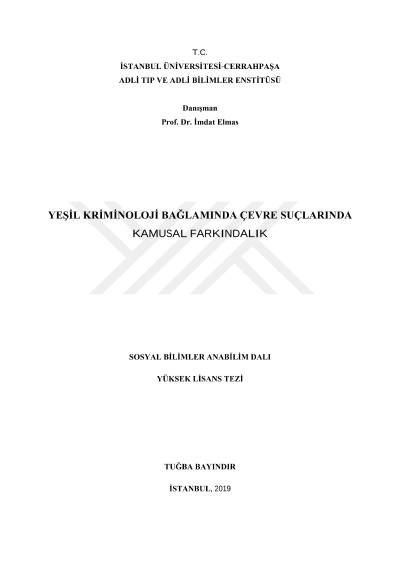 T.C.
İSTANBUL ÜNİVERSİTESİ-CERRAHPAŞA
ADLİ TIP VE ADLİ BİLİMLER ENSTİTÜSÜ

Danışman
Prof. Dr. İmdat Elmas

YEŞİL KRİMİNOLOJİ BAĞLAMINDA ÇEVRE SUÇLARINDA KAMUSAL FARKINDALIK

SOSYAL BİLİMLER ANABİLİM DALI

YÜKSEK LİSANS TEZİ

TUĞBA BAYINDIR

İSTANBUL, 2019